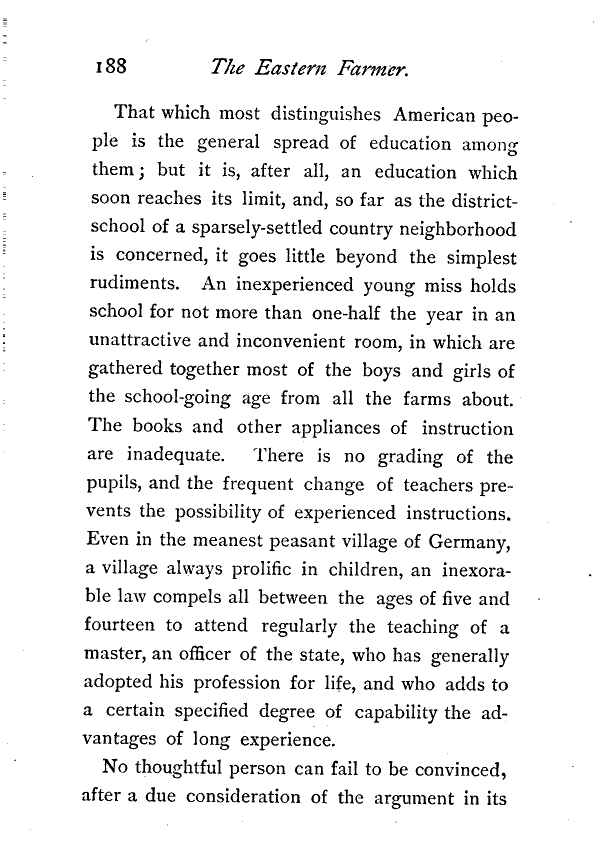 188 The Eastern Farmer.

That which most distinguishes American people is the general spread of education among them; but it is, after all, an education which soon reaches its limit, and, so far as the district-school of a sparsely-settled country neighborhood is concerned, it goes little beyond the simplest rudiments. An inexperienced young miss holds school for not more than one-half the year in an unattractive and inconvenient room, in which are gathered together most of the boys and girls of the school-going age from all the farms about. The books and other appliances of instruction are inadequate. There is no grading of the pupils, and the frequent change of teachers prevents the possibility of experienced instructions. Even in the meanest peasant village of Germany, a village always prolific in children, an inexorable law compels all between the ages of five and fourteen to attend regularly the teaching of a master, an officer of the state, who has generally adopted his profession for life, and who adds to a certain specified degree of capability the advantages of long experience.

No thoughtful person can fail to be convinced, after a due consideration of the argument in its